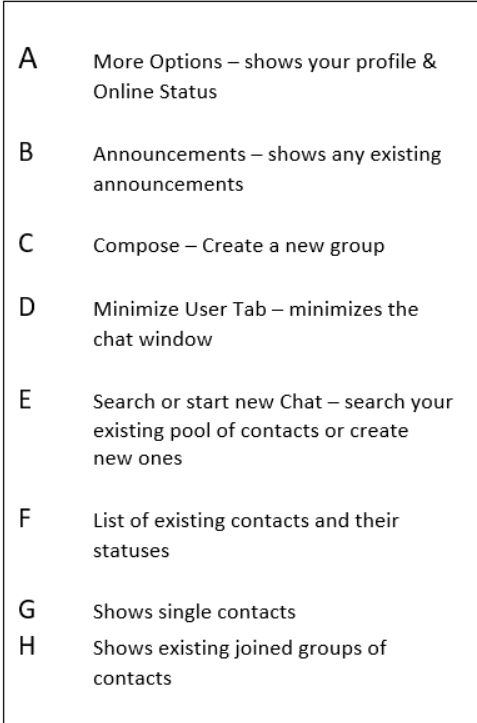 A More Options – shows your profile & Online Status

B Announcements – shows any existing announcements

C Compose – Create a new group

D Minimize User Tab – minimizes the chat window

E Search or start new Chat – search your existing pool of contacts or create new ones

F List of existing contacts and their statuses

G Shows single contacts
H Shows existing joined groups of contacts